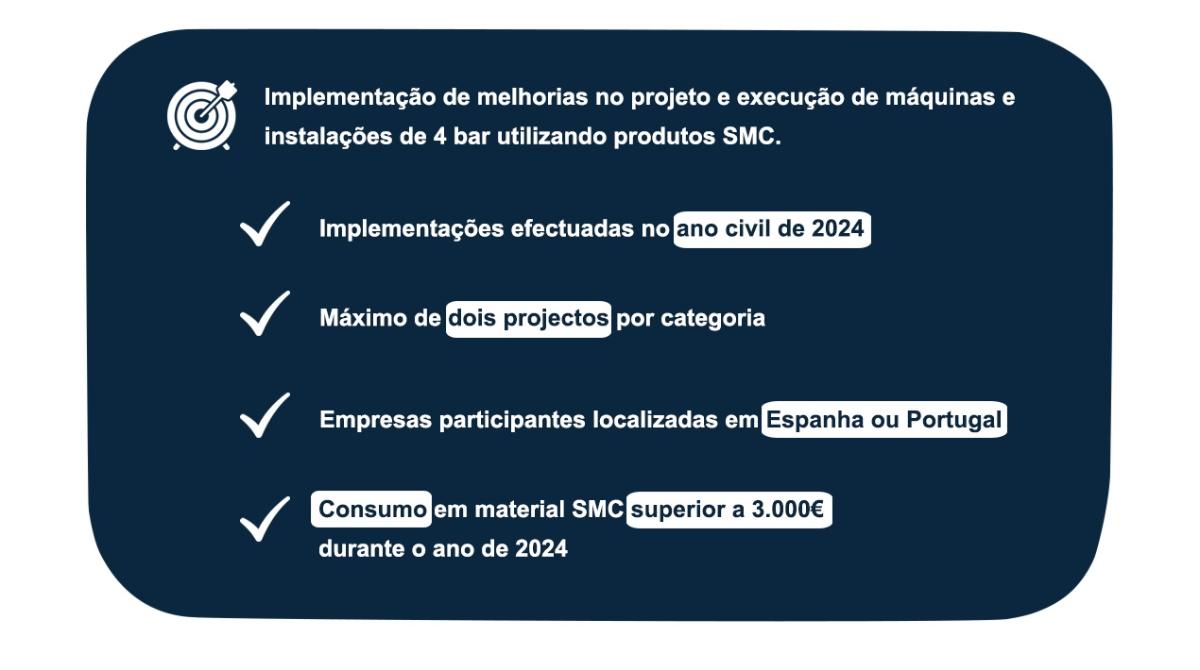 Implementação de melhorias no projeto e execução de máquinas e instalações de 4 bar utilizando produtos SMC.

Implementações efectuadas no ano civil de 2024

Máximo de dois projectos por categoria

Empresas participantes localizadas em Espanha ou Portugal

Consumo em material SMC superior a 3.000€ durante o ano de 2024